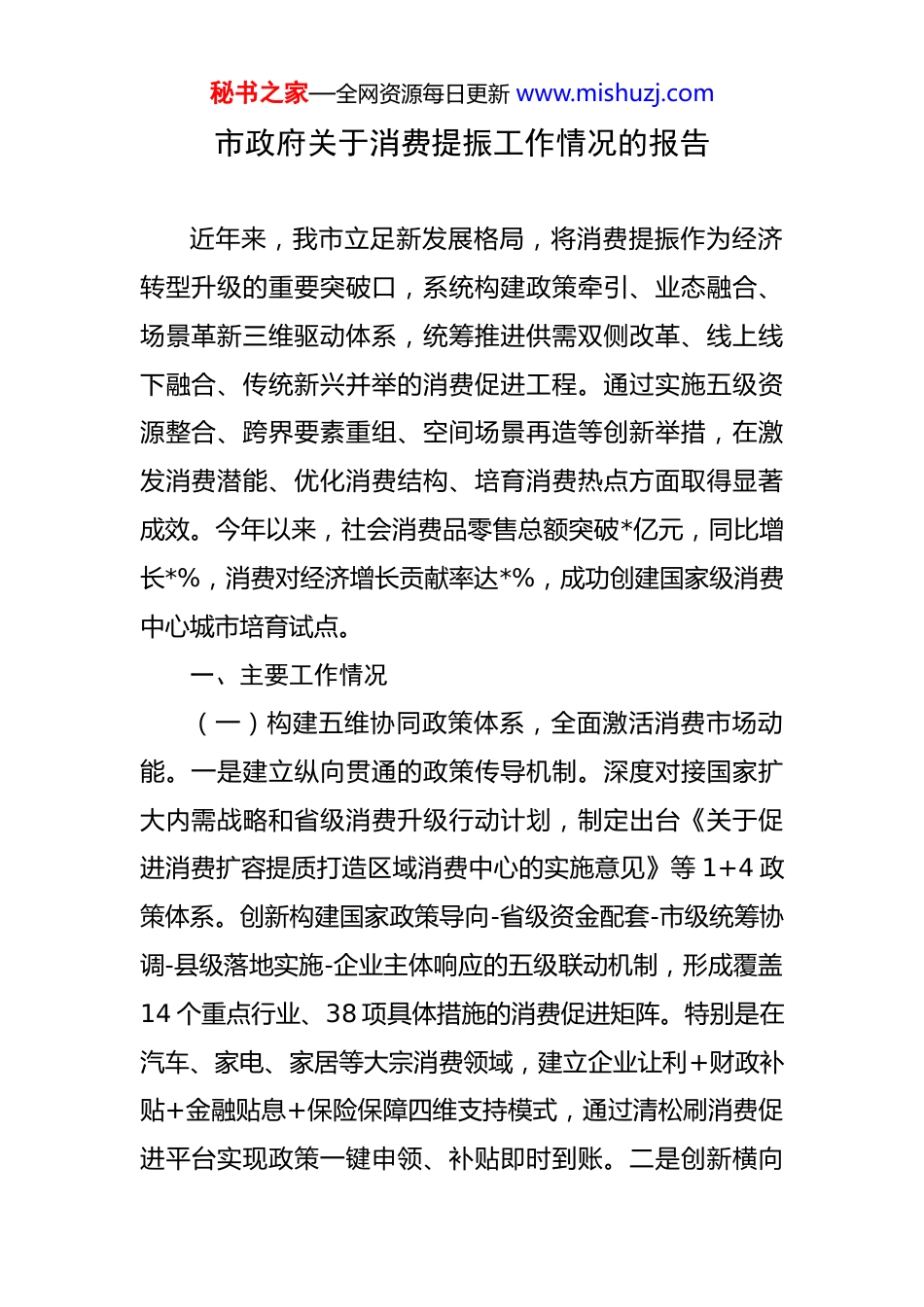 秘书之家—全网资源每日更新 www.mishuzj.com

市政府关于消费提振工作情况的报告

近年来，我市立足新发展格局，将消费提振作为经济转型升级的重要突破口，系统构建政策牵引、业态融合、场景革新三维驱动体系，统筹推进供需双侧改革、线上线下融合、传统新兴并举的消费促进工程。通过实施五级资源整合、跨界要素重组、空间场景再造等创新举措，在激发消费潜能、优化消费结构、培育消费热点方面取得显著成效。今年以来，社会消费品零售总额突破*亿元，同比增长*%，消费对经济增长贡献率达*%，成功创建国家级消费中心城市培育试点。

一、主要工作情况

（一）构建五维协同政策体系，全面激活消费市场动能。一是建立纵向贯通的政策传导机制。深度对接国家扩大内需战略和省级消费升级行动计划，制定出台《关于促进消费扩容提质打造区域消费中心的实施意见》等 1+4 政策体系。创新构建国家政策导向-省级资金配套-市级统筹协调-县级落地实施-企业主体响应的五级联动机制，形成覆盖 14 个重点行业、38 项具体措施的消费促进矩阵。特别是在汽车、家电、家居等大宗消费领域，建立企业让利+财政补贴+金融贴息+保险保障四维支持模式，通过清松刷消费促进平台实现政策一键申领、补贴即时到账。二是创新横向